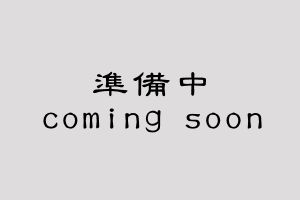 準備中
coming soon